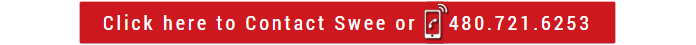 Click here to Contact Swee or 480.721.6253